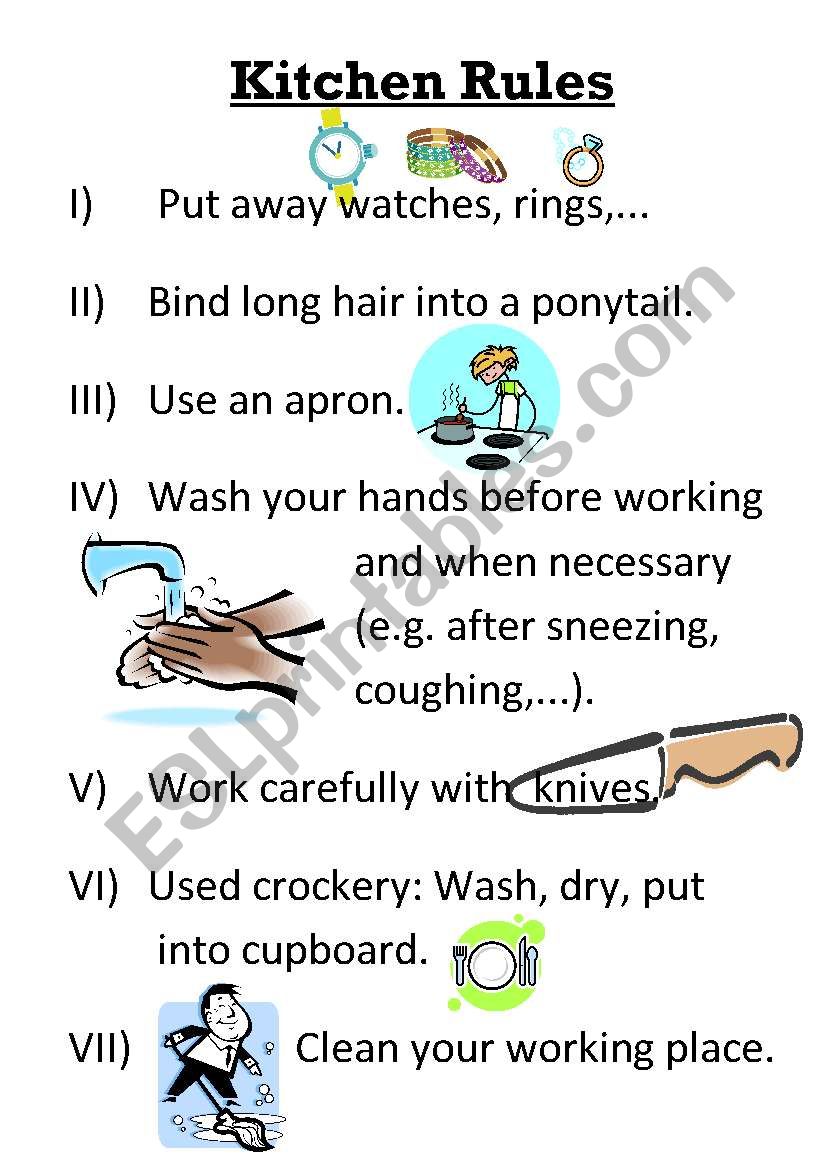 Kitchen Rules

I) Put away watches, rings,...

II) Bind long hair into a ponytail.

III) Use an apron.

IV) Wash your hands before working and when necessary (e.g. after sneezing, coughing,...).

V) Work carefully with knives.

VI) Used crockery: Wash, dry, put into cupboard.

VII) Clean your working place.

ESLprintables.com